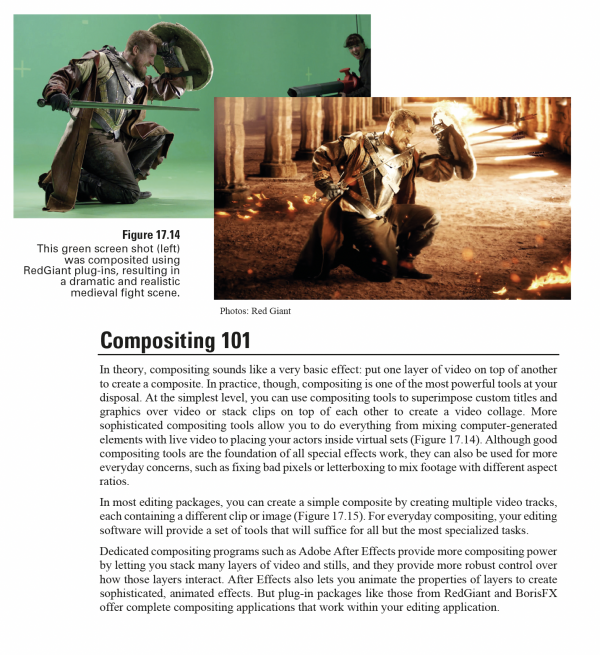 Figure 17.14
This green screen shot (left) was composited using RedGiant plug-ins, resulting in a dramatic and realistic medieval fight scene.

Photos: Red Giant

Compositing 101

In theory, compositing sounds like a very basic effect: put one layer of video on top of another to create a composite. In practice, though, compositing is one of the most powerful tools at your disposal. At the simplest level, you can use compositing tools to superimpose custom titles and graphics over video or stack clips on top of each other to create a video collage. More sophisticated compositing tools allow you to do everything from mixing computer-generated elements with live video to placing your actors inside virtual sets (Figure 17.14). Although good compositing tools are the foundation of all special effects work, they can also be used for more everyday concerns, such as fixing bad pixels or letterboxing to mix footage with different aspect ratios.

In most editing packages, you can create a simple composite by creating multiple video tracks, each containing a different clip or image (Figure 17.15). For everyday compositing, your editing software will provide a set of tools that will suffice for all but the most specialized tasks.

Dedicated compositing programs such as Adobe After Effects provide more compositing power by letting you stack many layers of video and stills, and they provide more robust control over how those layers interact. After Effects also lets you animate the properties of layers to create sophisticated, animated effects. But plug-in packages like those from RedGiant and BorisFX offer complete compositing applications that work within your editing application.